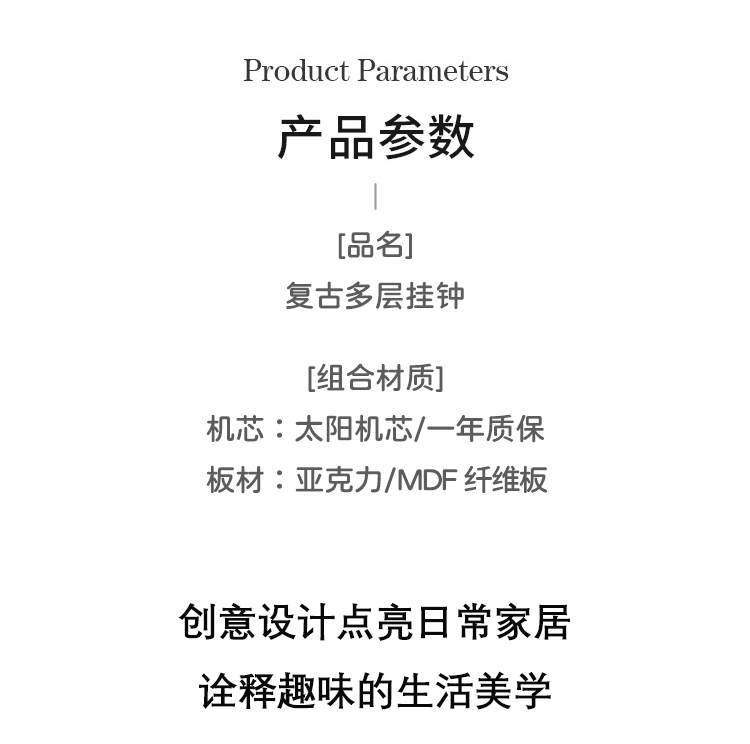 Product Parameters

产品参数

[品名]
复古多层挂钟

[组合材质]
机芯：太阳机芯/一年质保
板材：亚克力/MDF纤维板

创意设计点亮日常家居
诠释趣味的生活美学